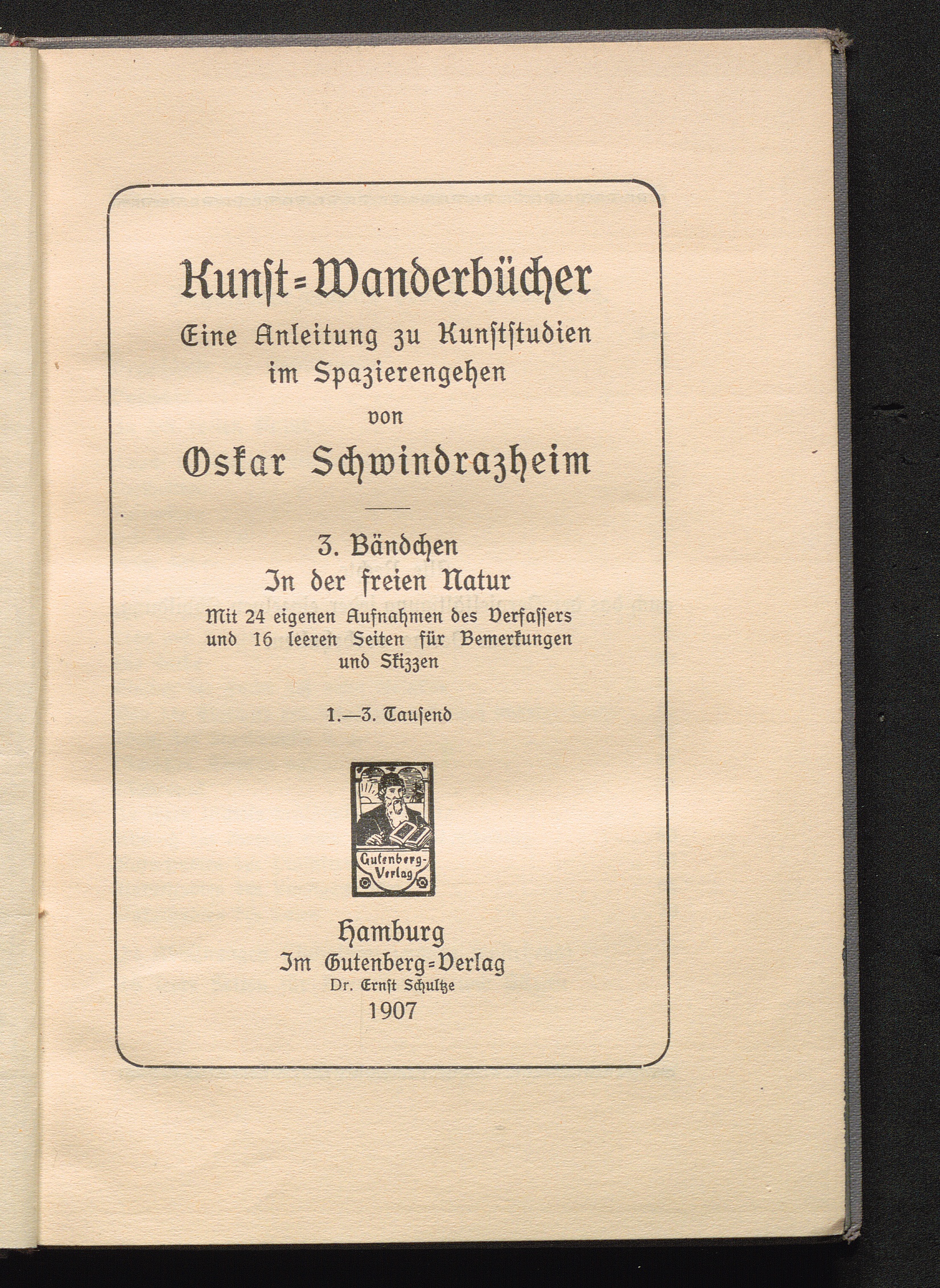 Kunſt=Wanderbücher
Eine Anleitung zu Kunſtſtudien
im Spazierengehen
von
Oskar Schwindrazheim

3. Bändchen
In der freien Natur
Mit 24 eigenen Aufnahmen des Verfaſſers
und 16 leeren Seiten für Bemerkungen
und Skizzen

1.—3. Tauſend

Gutenberg-Verlag

Hamburg
Im Gutenberg=Verlag
Dr. Ernſt Schultze
1907